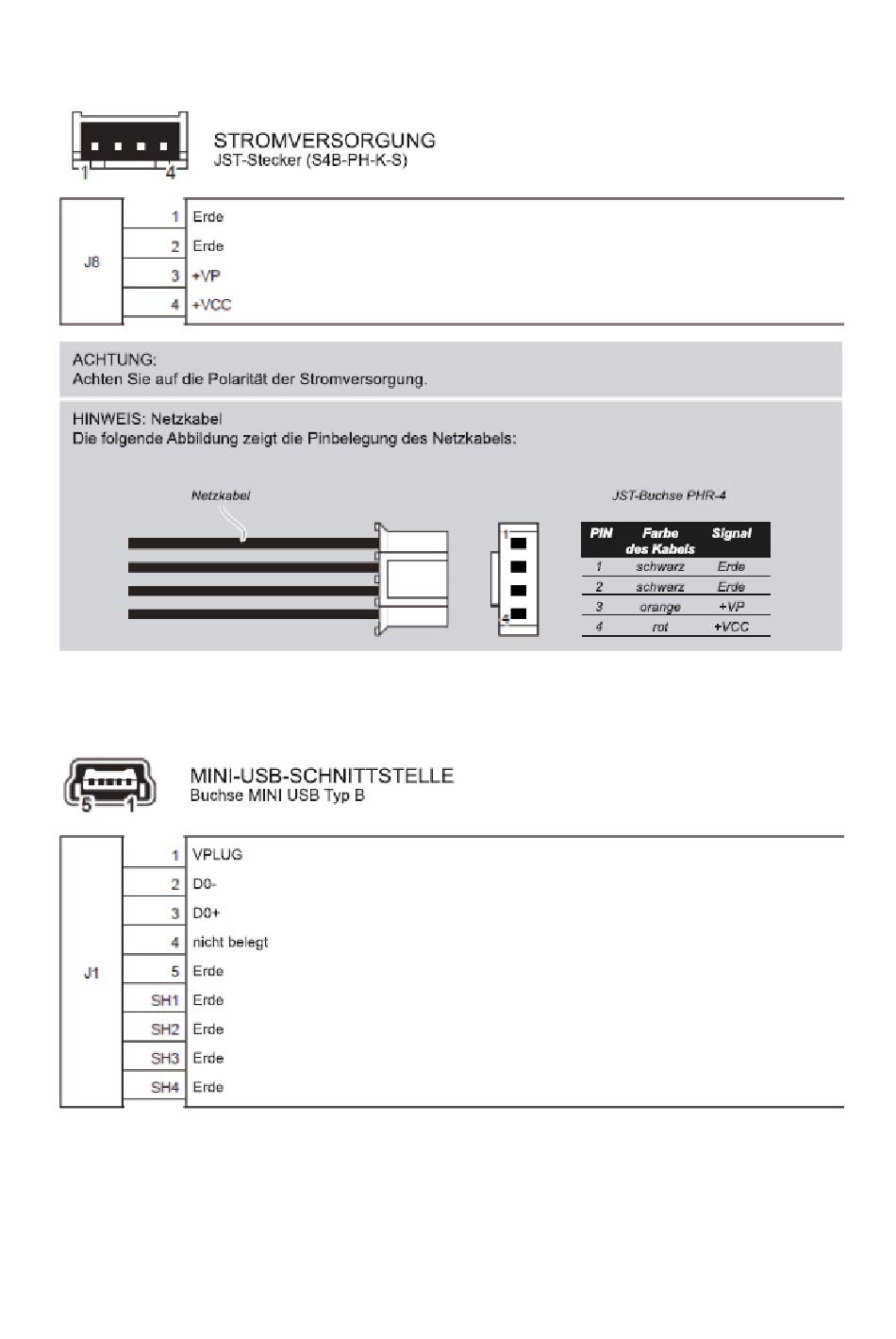 1 4

STROMVERSORGUNG
JST-Stecker (S4B-PH-K-S)

| J8 | 1 | Erde |
|---|---|---|
| | 2 | Erde |
| | 3 | +VP |
| | 4 | +VCC |

ACHTUNG:
Achten Sie auf die Polarität der Stromversorgung.

HINWEIS: Netzkabel
Die folgende Abbildung zeigt die Pinbelegung des Netzkabels:

Netzkabel

JST-Buchse PHR-4

1
4

| PIN | Farbe des Kabels | Signal |
|---|---|---|
| 1 | schwarz | Erde |
| 2 | schwarz | Erde |
| 3 | orange | +VP |
| 4 | rot | +VCC |

5 1

MINI-USB-SCHNITTSTELLE
Buchse MINI USB Typ B

| J1 | 1 | VPLUG |
|---|---|---|
| | 2 | D0- |
| | 3 | D0+ |
| | 4 | nicht belegt |
| | 5 | Erde |
| | SH1 | Erde |
| | SH2 | Erde |
| | SH3 | Erde |
| | SH4 | Erde |